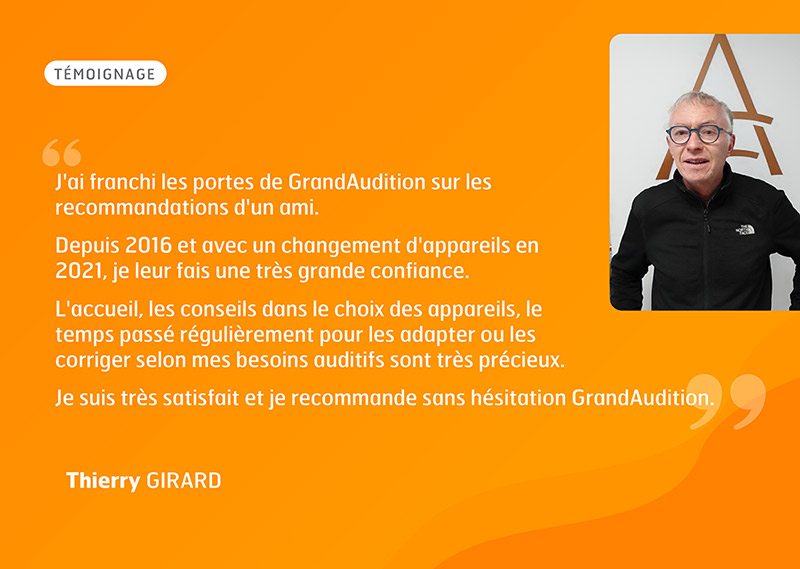 TÉMOIGNAGE

J'ai franchi les portes de GrandAudition sur les recommandations d'un ami.

Depuis 2016 et avec un changement d'appareils en 2021, je leur fais une très grande confiance.

L'accueil, les conseils dans le choix des appareils, le temps passé régulièrement pour les adapter ou les corriger selon mes besoins auditifs sont très précieux.

Je suis très satisfait et je recommande sans hésitation GrandAudition.

Thierry GIRARD